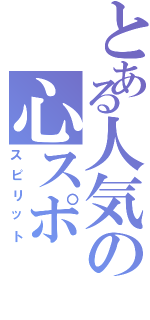 とある人気の
心スポ
スピリット